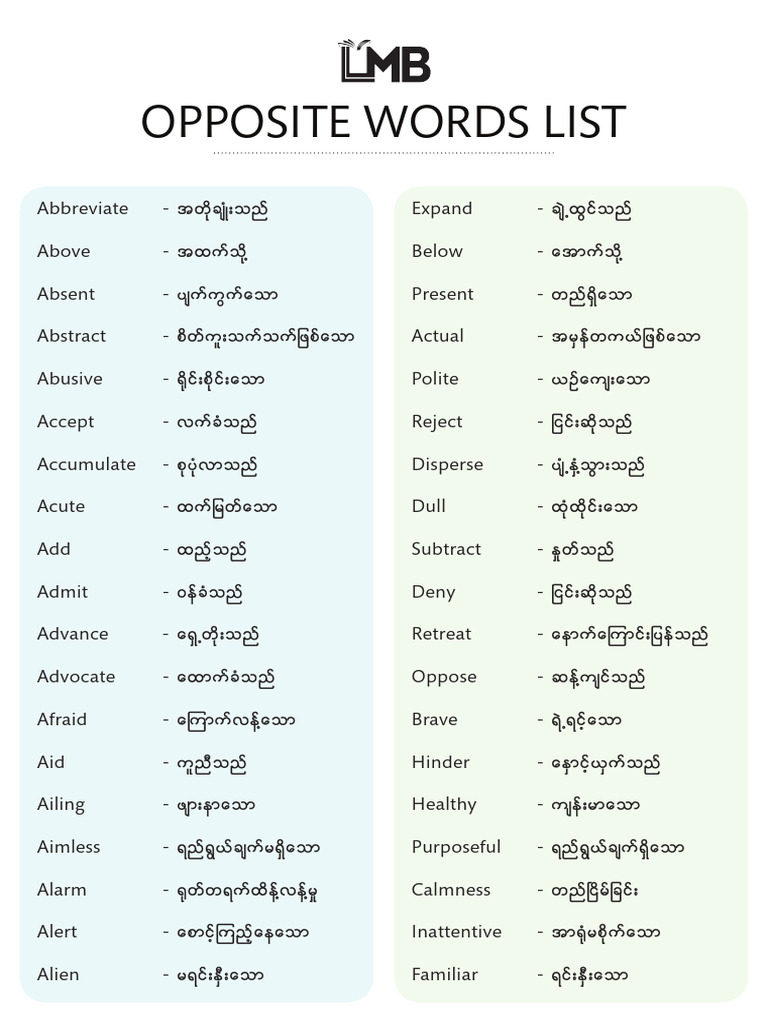 LMB

OPPOSITE WORDS LIST

Abbreviate - အတိုချုံးသည်
Above - အထက်သို့
Absent - ပျက်ကွက်သော
Abstract - စိတ်ကူးသက်သက်ဖြစ်သော
Abusive - ရိုင်းစိုင်းသော
Accept - လက်ခံသည်
Accumulate - စုပုံလာသည်
Acute - ထက်မြတ်သော
Add - ထည့်သည်
Admit - ဝန်ခံသည်
Advance - ရှေ့တိုးသည်
Advocate - ထောက်ခံသည်
Afraid - ကြောက်လန့်သော
Aid - ကူညီသည်
Ailing - ဖျားနာသော
Aimless - ရည်ရွယ်ချက်မရှိသော
Alarm - ရုတ်တရက်ထိန့်လန့်မှု
Alert - စောင့်ကြည့်နေသော
Alien - မရင်းနှီးသော

Expand - ချဲ့ထွင်သည်
Below - အောက်သို့
Present - တည်ရှိသော
Actual - အမှန်တကယ်ဖြစ်သော
Polite - ယဉ်ကျေးသော
Reject - ငြင်းဆိုသည်
Disperse - ပျံ့နှံ့သွားသည်
Dull - ထုံထိုင်းသော
Subtract - နှုတ်သည်
Deny - ငြင်းဆိုသည်
Retreat - နောက်ကြောင်းပြန်သည်
Oppose - ဆန့်ကျင်သည်
Brave - ရဲရင့်သော
Hinder - နှောင့်ယှက်သည်
Healthy - ကျန်းမာသော
Purposeful - ရည်ရွယ်ချက်ရှိသော
Calmness - တည်ငြိမ်ခြင်း
Inattentive - အာရုံမစိုက်သော
Familiar - ရင်းနှီးသော